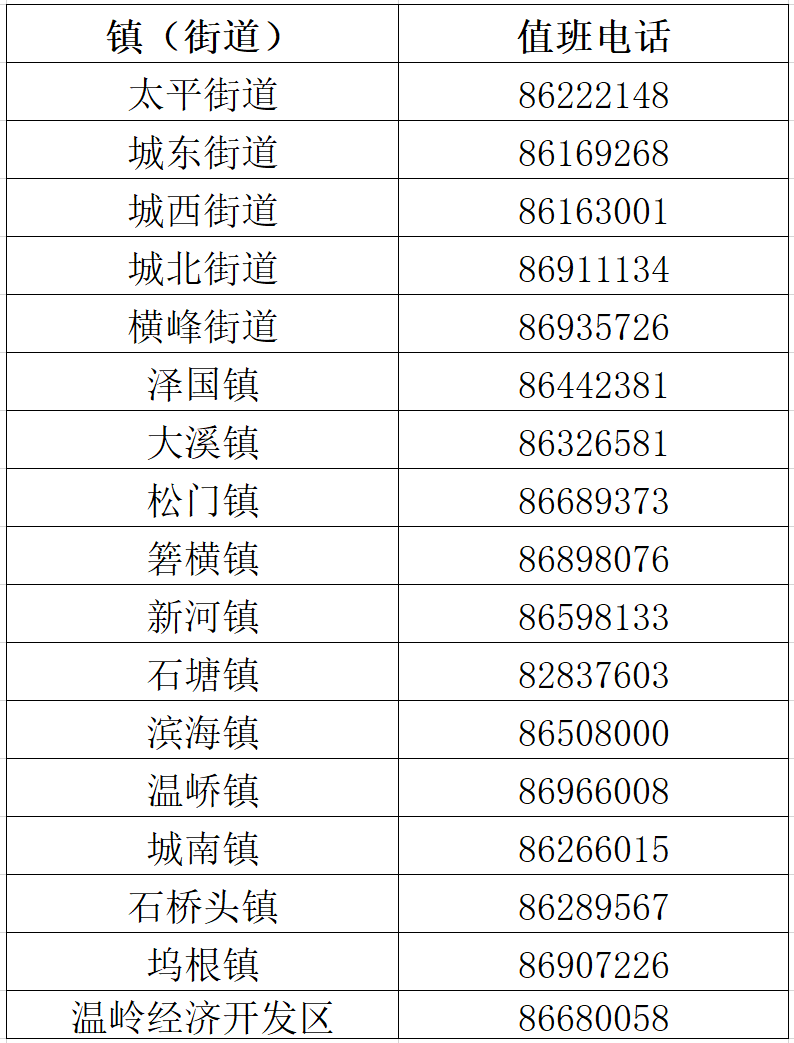 | 镇（街道） | 值班电话 |
|---|---|
| 太平街道 | 86222148 |
| 城东街道 | 86169268 |
| 城西街道 | 86163001 |
| 城北街道 | 86911134 |
| 横峰街道 | 86935726 |
| 泽国镇 | 86442381 |
| 大溪镇 | 86326581 |
| 松门镇 | 86689373 |
| 箬横镇 | 86898076 |
| 新河镇 | 86598133 |
| 石塘镇 | 82837603 |
| 滨海镇 | 86508000 |
| 温峤镇 | 86966008 |
| 城南镇 | 86266015 |
| 石桥头镇 | 86289567 |
| 坞根镇 | 86907226 |
| 温岭经济开发区 | 86680058 |